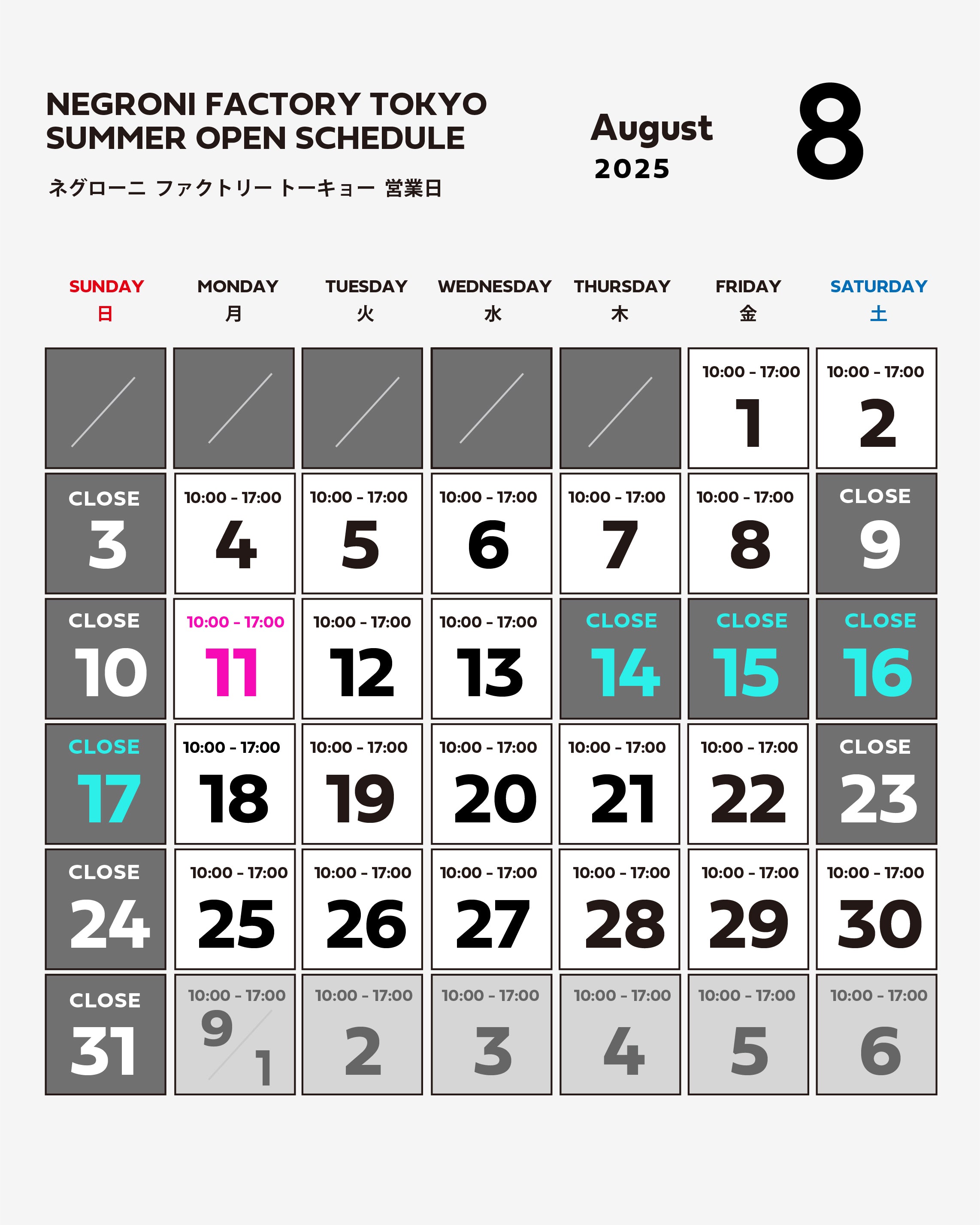 NEGRONI FACTORY TOKYO
SUMMER OPEN SCHEDULE

ネグローニ ファクトリー トーキョー 営業日

August
2025

8

| SUNDAY 日 | MONDAY 月 | TUESDAY 火 | WEDNESDAY 水 | THURSDAY 木 | FRIDAY 金 | SATURDAY 土 |
|---|---|---|---|---|---|---|
| | | | | | 10:00 - 17:00 1 | 10:00 - 17:00 2 |
| CLOSE 3 | 10:00 - 17:00 4 | 10:00 - 17:00 5 | 10:00 - 17:00 6 | 10:00 - 17:00 7 | 10:00 - 17:00 8 | CLOSE 9 |
| CLOSE 10 | 10:00 - 17:00 11 | 10:00 - 17:00 12 | 10:00 - 17:00 13 | CLOSE 14 | CLOSE 15 | CLOSE 16 |
| CLOSE 17 | 10:00 - 17:00 18 | 10:00 - 17:00 19 | 10:00 - 17:00 20 | 10:00 - 17:00 21 | 10:00 - 17:00 22 | CLOSE 23 |
| CLOSE 24 | 10:00 - 17:00 25 | 10:00 - 17:00 26 | 10:00 - 17:00 27 | 10:00 - 17:00 28 | 10:00 - 17:00 29 | 10:00 - 17:00 30 |
| CLOSE 31 | 10:00 - 17:00 9/1 | 10:00 - 17:00 2 | 10:00 - 17:00 3 | 10:00 - 17:00 4 | 10:00 - 17:00 5 | 10:00 - 17:00 6 |